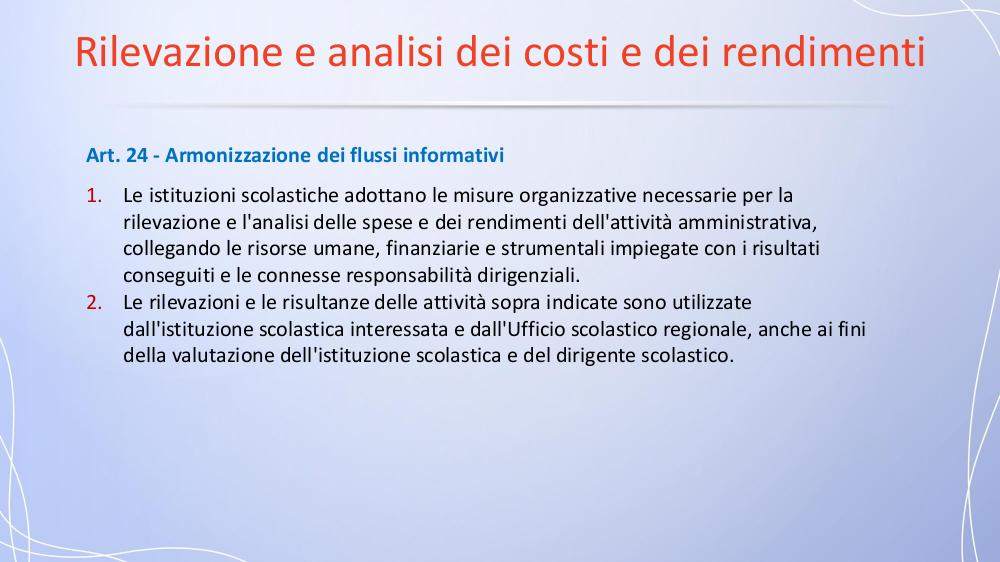 Rilevazione e analisi dei costi e dei rendimenti

Art. 24 - Armonizzazione dei flussi informativi

1. Le istituzioni scolastiche adottano le misure organizzative necessarie per la rilevazione e l'analisi delle spese e dei rendimenti dell'attività amministrativa, collegando le risorse umane, finanziarie e strumentali impiegate con i risultati conseguiti e le connesse responsabilità dirigenziali.
2. Le rilevazioni e le risultanze delle attività sopra indicate sono utilizzate dall'istituzione scolastica interessata e dall'Ufficio scolastico regionale, anche ai fini della valutazione dell'istituzione scolastica e del dirigente scolastico.